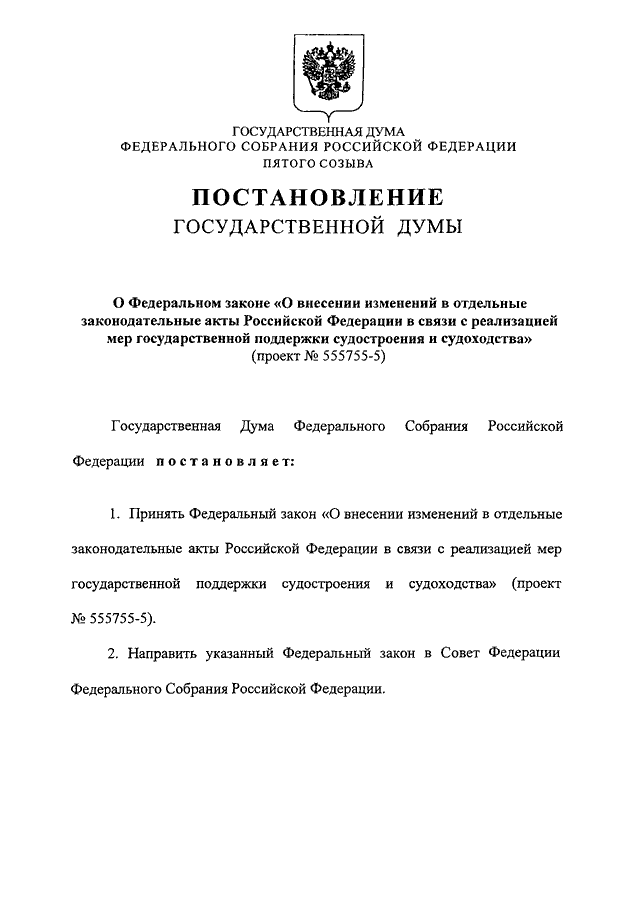 ГОСУДАРСТВЕННАЯ ДУМА
ФЕДЕРАЛЬНОГО СОБРАНИЯ РОССИЙСКОЙ ФЕДЕРАЦИИ
ПЯТОГО СОЗЫВА

ПОСТАНОВЛЕНИЕ
ГОСУДАРСТВЕННОЙ ДУМЫ

О Федеральном законе «О внесении изменений в отдельные законодательные акты Российской Федерации в связи с реализацией мер государственной поддержки судостроения и судоходства»
(проект № 555755-5)

Государственная Дума Федерального Собрания Российской Федерации постановляет:

1. Принять Федеральный закон «О внесении изменений в отдельные законодательные акты Российской Федерации в связи с реализацией мер государственной поддержки судостроения и судоходства» (проект № 555755-5).

2. Направить указанный Федеральный закон в Совет Федерации Федерального Собрания Российской Федерации.